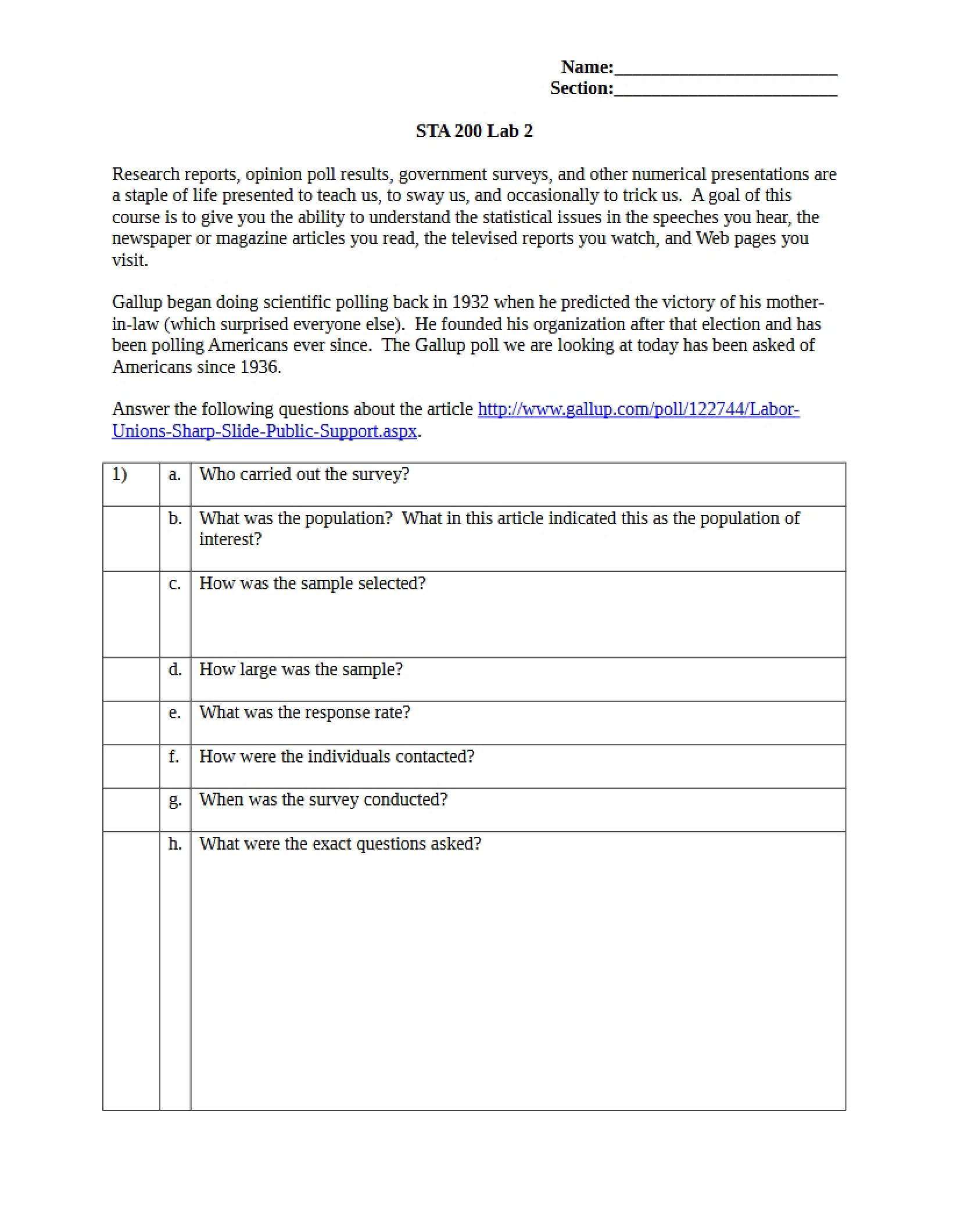 Name:____
Section:____

STA 200 Lab 2

Research reports, opinion poll results, government surveys, and other numerical presentations are a staple of life presented to teach us, to sway us, and occasionally to trick us. A goal of this course is to give you the ability to understand the statistical issues in the speeches you hear, the newspaper or magazine articles you read, the televised reports you watch, and Web pages you visit.

Gallup began doing scientific polling back in 1932 when he predicted the victory of his mother-in-law (which surprised everyone else). He founded his organization after that election and has been polling Americans ever since. The Gallup poll we are looking at today has been asked of Americans since 1936.

Answer the following questions about the article http://www.gallup.com/poll/122744/Labor-Unions-Sharp-Slide-Public-Support.aspx.

| 1) | a. | Who carried out the survey? |
|---|---|---|
| | b. | What was the population? What in this article indicated this as the population of interest? |
| | c. | How was the sample selected? |
| | d. | How large was the sample? |
| | e. | What was the response rate? |
| | f. | How were the individuals contacted? |
| | g. | When was the survey conducted? |
| | h. | What were the exact questions asked? |